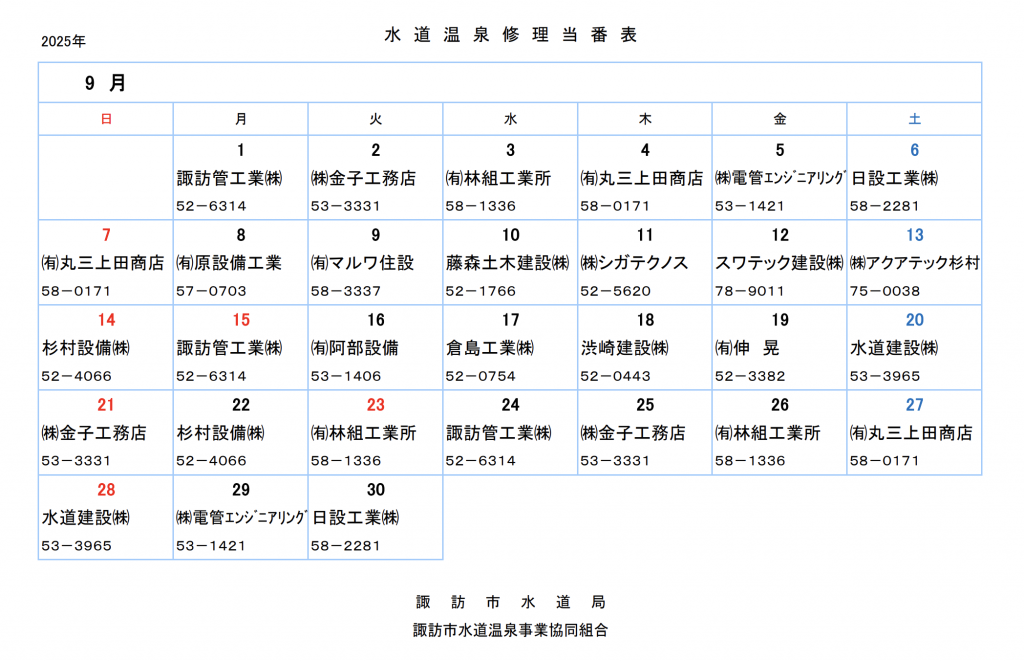 2025年

水道温泉修理当番表

9 月

| 日 | 月 | 火 | 水 | 木 | 金 | 土 |
|---|---|---|---|---|---|---|
| | 1 諏訪管工業㈱ 52－6314 | 2 ㈱金子工務店 53－3331 | 3 ㈲林組工業所 58－1336 | 4 ㈲丸三上田商店 58－0171 | 5 ㈱電管ｴﾝｼﾞﾆｱﾘﾝｸﾞ 53－1421 | 6 日設工業㈱ 58－2281 |
| 7 ㈲丸三上田商店 58－0171 | 8 ㈲原設備工業 57－0703 | 9 ㈲マルワ住設 58－3337 | 10 藤森土木建設㈱ 52－1766 | 11 ㈱シガテクノス 52－5620 | 12 スワテック建設㈱ 78－9011 | 13 ㈱アクアテック杉村 75－0038 |
| 14 杉村設備㈱ 52－4066 | 15 諏訪管工業㈱ 52－6314 | 16 ㈲阿部設備 53－1406 | 17 倉島工業㈱ 52－0754 | 18 渋崎建設㈱ 52－0443 | 19 ㈲伸　晃 52－3382 | 20 水道建設㈱ 53－3965 |
| 21 ㈱金子工務店 53－3331 | 22 杉村設備㈱ 52－4066 | 23 ㈲林組工業所 58－1336 | 24 諏訪管工業㈱ 52－6314 | 25 ㈱金子工務店 53－3331 | 26 ㈲林組工業所 58－1336 | 27 ㈲丸三上田商店 58－0171 |
| 28 水道建設㈱ 53－3965 | 29 ㈱電管ｴﾝｼﾞﾆｱﾘﾝｸﾞ 53－1421 | 30 日設工業㈱ 58－2281 | | | | |

諏訪市水道局
諏訪市水道温泉事業協同組合